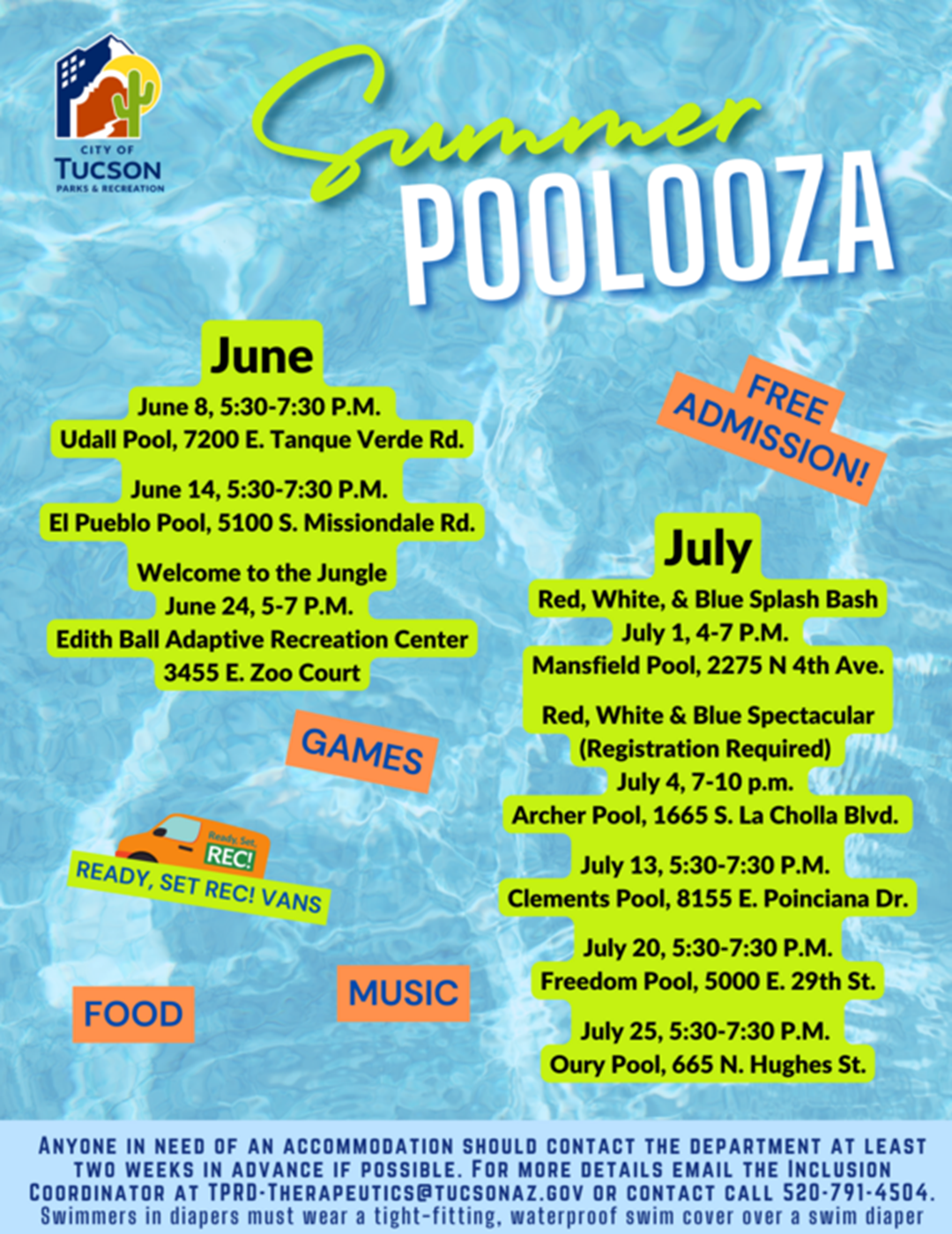 CITY OF
TUCSON
PARKS & RECREATION

Summer
POOLOOZA

June

June 8, 5:30-7:30 P.M.
Udall Pool, 7200 E. Tanque Verde Rd.

June 14, 5:30-7:30 P.M.
El Pueblo Pool, 5100 S. Missiondale Rd.

Welcome to the Jungle
June 24, 5-7 P.M.
Edith Ball Adaptive Recreation Center
3455 E. Zoo Court

GAMES

Ready, Set, REC!

READY, SET REC! VANS

FOOD

MUSIC

FREE ADMISSION!

July

Red, White, & Blue Splash Bash
July 1, 4-7 P.M.
Mansfield Pool, 2275 N 4th Ave.

Red, White & Blue Spectacular
(Registration Required)
July 4, 7-10 p.m.
Archer Pool, 1665 S. La Cholla Blvd.

July 13, 5:30-7:30 P.M.
Clements Pool, 8155 E. Poinciana Dr.

July 20, 5:30-7:30 P.M.
Freedom Pool, 5000 E. 29th St.

July 25, 5:30-7:30 P.M.
Oury Pool, 665 N. Hughes St.

ANYONE IN NEED OF AN ACCOMMODATION SHOULD CONTACT THE DEPARTMENT AT LEAST TWO WEEKS IN ADVANCE IF POSSIBLE. FOR MORE DETAILS EMAIL THE INCLUSION COORDINATOR AT TPRD-THERAPEUTICS@TUCSONAZ.GOV OR CONTACT CALL 520-791-4504.
Swimmers in diapers must wear a tight-fitting, waterproof swim cover over a swim diaper